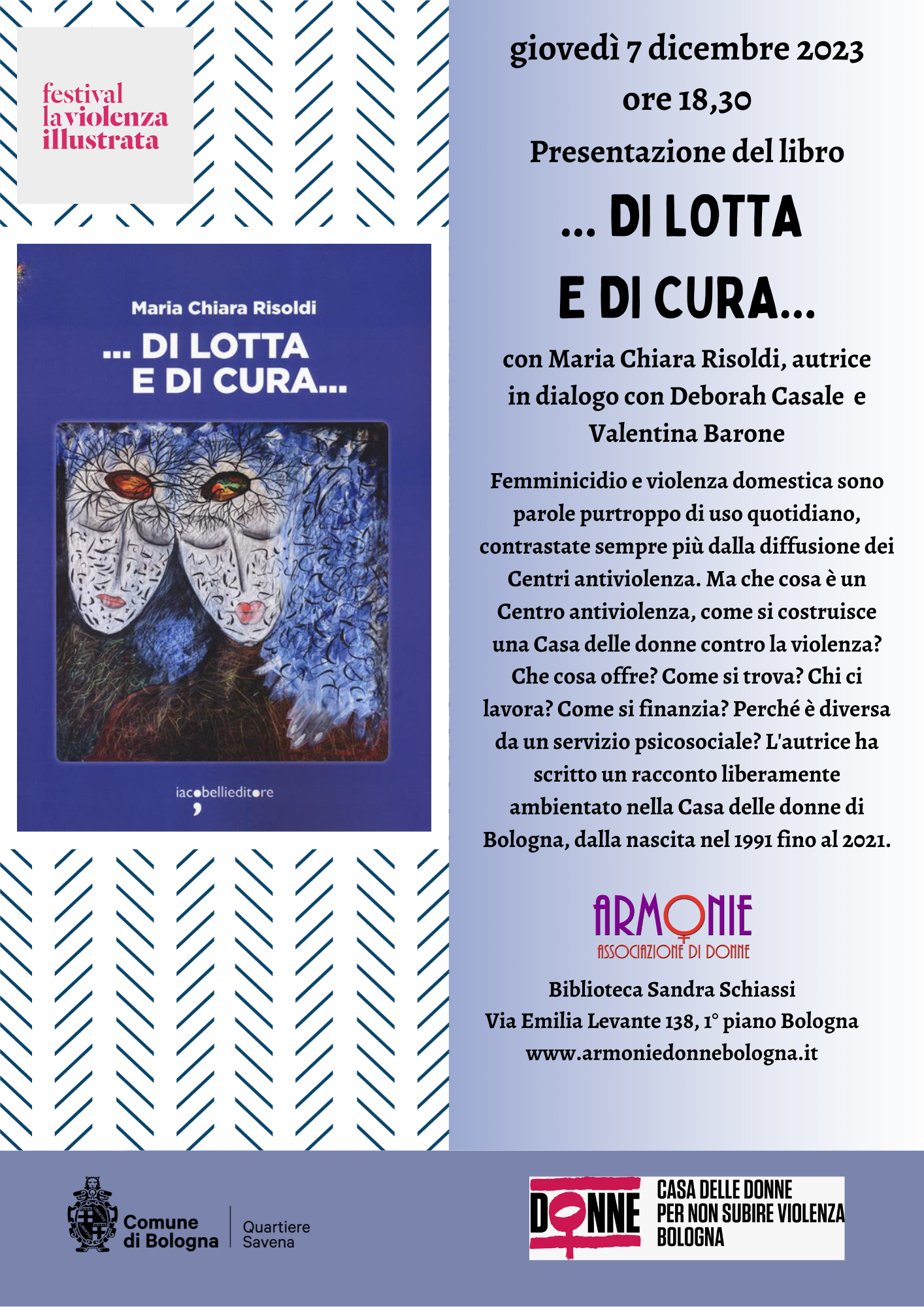 festival
la violenza
illustrata

Maria Chiara Risoldi

... DI LOTTA
E DI CURA...

iacobellieditore

giovedì 7 dicembre 2023
ore 18,30
Presentazione del libro

... DI LOTTA
E DI CURA...

con Maria Chiara Risoldi, autrice
in dialogo con Deborah Casale e
Valentina Barone

Femminicidio e violenza domestica sono parole purtroppo di uso quotidiano, contrastate sempre più dalla diffusione dei Centri antiviolenza. Ma che cosa è un Centro antiviolenza, come si costruisce una Casa delle donne contro la violenza? Che cosa offre? Come si trova? Chi ci lavora? Come si finanzia? Perché è diversa da un servizio psicosociale? L'autrice ha scritto un racconto liberamente ambientato nella Casa delle donne di Bologna, dalla nascita nel 1991 fino al 2021.

ARMONIE
ASSOCIAZIONE DI DONNE

Biblioteca Sandra Schiassi
Via Emilia Levante 138, 1° piano Bologna
www.armoniedonnebologna.it

Comune
di Bologna
Quartiere
Savena

DONNE
CASA DELLE DONNE
PER NON SUBIRE VIOLENZA
BOLOGNA